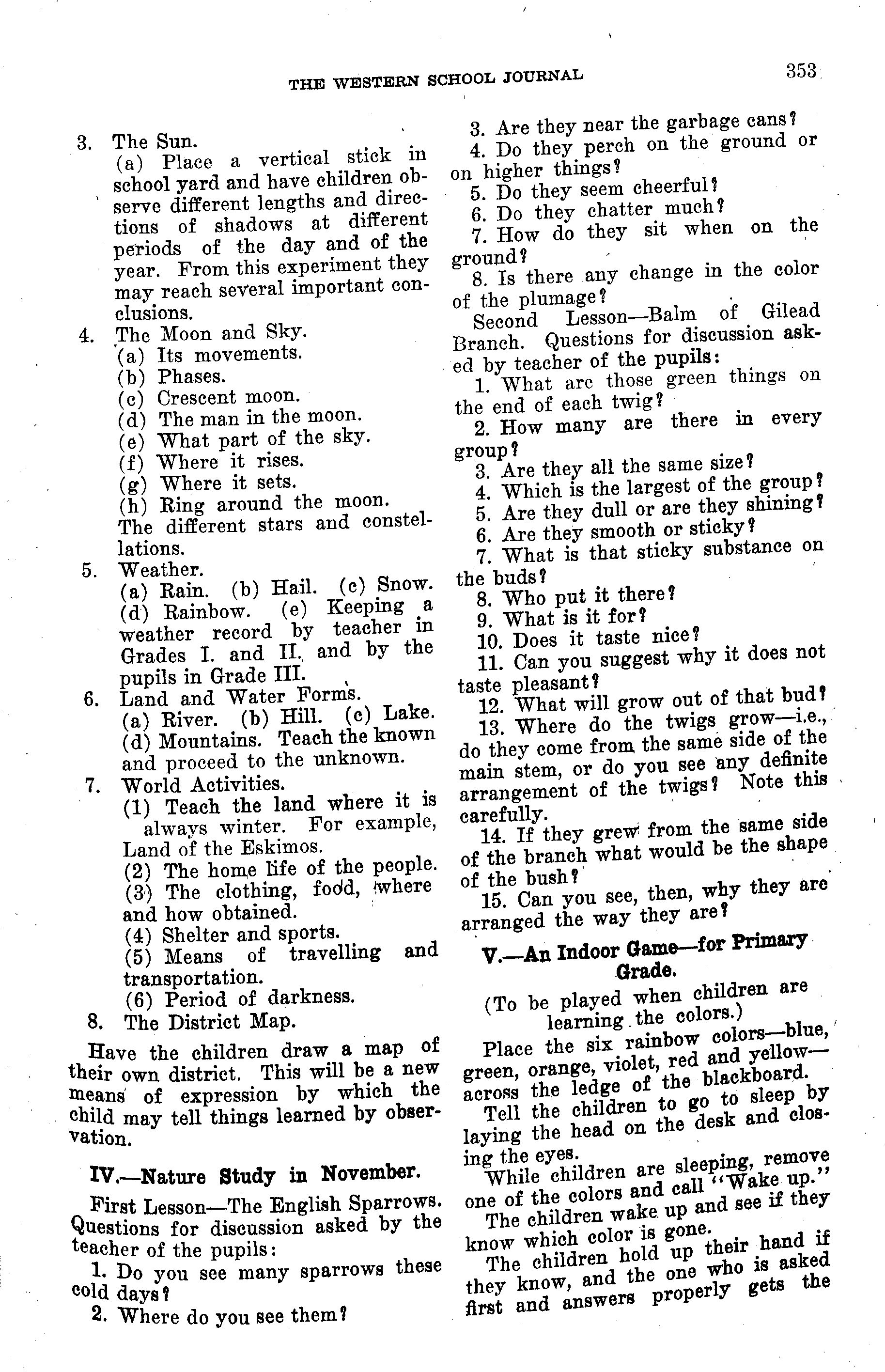 THE WESTERN SCHOOL JOURNAL 353

3. The Sun.
(a) Place a vertical stick in school yard and have children observe different lengths and directions of shadows at different periods of the day and of the year. From this experiment they may reach several important conclusions.
4. The Moon and Sky.
(a) Its movements.
(b) Phases.
(c) Crescent moon.
(d) The man in the moon.
(e) What part of the sky.
(f) Where it rises.
(g) Where it sets.
(h) Ring around the moon.
The different stars and constellations.
5. Weather.
(a) Rain. (b) Hail. (c) Snow. (d) Rainbow. (e) Keeping a weather record by teacher in Grades I. and II. and by the pupils in Grade III.
6. Land and Water Forms.
(a) River. (b) Hill. (c) Lake. (d) Mountains. Teach the known and proceed to the unknown.
7. World Activities.
(1) Teach the land where it is always winter. For example, Land of the Eskimos.
(2) The home life of the people.
(3) The clothing, food, where and how obtained.
(4) Shelter and sports.
(5) Means of travelling and transportation.
(6) Period of darkness.
8. The District Map.

Have the children draw a map of their own district. This will be a new means of expression by which the child may tell things learned by observation.

IV.—Nature Study in November.

First Lesson—The English Sparrows. Questions for discussion asked by the teacher of the pupils:
1. Do you see many sparrows these cold days?
2. Where do you see them?
3. Are they near the garbage cans?
4. Do they perch on the ground or on higher things?
5. Do they seem cheerful?
6. Do they chatter much?
7. How do they sit when on the ground?
8. Is there any change in the color of the plumage?

Second Lesson—Balm of Gilead Branch. Questions for discussion asked by teacher of the pupils:
1. What are those green things on the end of each twig?
2. How many are there in every group?
3. Are they all the same size?
4. Which is the largest of the group?
5. Are they dull or are they shining?
6. Are they smooth or sticky?
7. What is that sticky substance on the buds?
8. Who put it there?
9. What is it for?
10. Does it taste nice?
11. Can you suggest why it does not taste pleasant?
12. What will grow out of that bud?
13. Where do the twigs grow—i.e., do they come from the same side of the main stem, or do you see any definite arrangement of the twigs? Note this carefully.
14. If they grew from the same side of the branch what would be the shape of the bush?
15. Can you see, then, why they are arranged the way they are?

V.—An Indoor Game—for Primary Grade.

(To be played when children are learning the colors.)

Place the six rainbow colors—blue, green, orange, violet, red and yellow—across the ledge of the blackboard.

Tell the children to go to sleep by laying the head on the desk and closing the eyes.

While children are sleeping, remove one of the colors and call "Wake up."

The children wake up and see if they know which color is gone.

The children hold up their hand if they know, and the one who is asked first and answers properly gets the